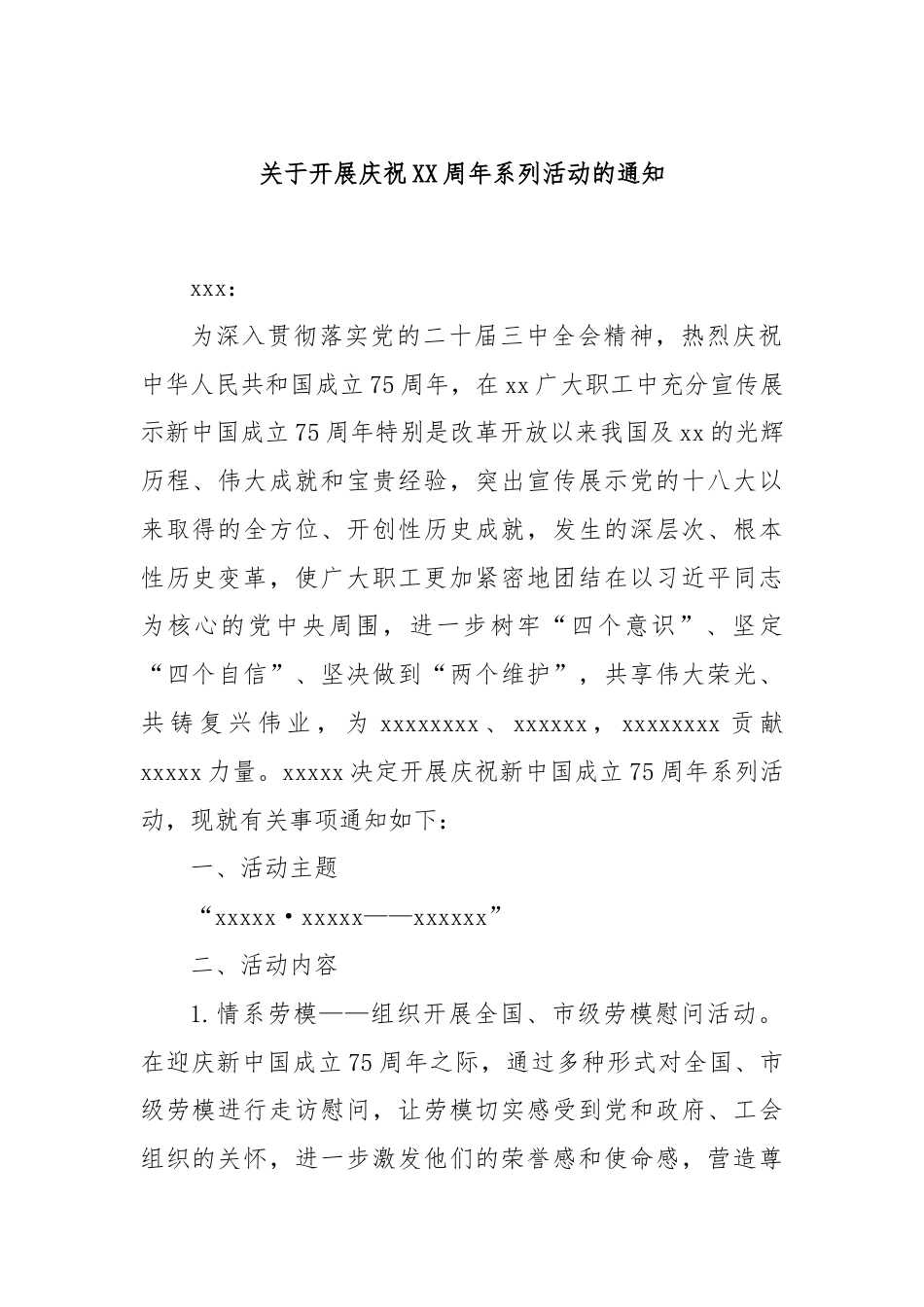 关于开展庆祝XX周年系列活动的通知

xxx：

为深入贯彻落实党的二十届三中全会精神，热烈庆祝中华人民共和国成立75周年，在xx广大职工中充分宣传展示新中国成立75周年特别是改革开放以来我国及xx的光辉历程、伟大成就和宝贵经验，突出宣传展示党的十八大以来取得的全方位、开创性历史成就，发生的深层次、根本性历史变革，使广大职工更加紧密地团结在以习近平同志为核心的党中央周围，进一步树牢“四个意识”、坚定“四个自信”、坚决做到“两个维护”，共享伟大荣光、共铸复兴伟业，为xxxxxxxx、xxxxxx，xxxxxxxx贡献xxxxx力量。xxxxx决定开展庆祝新中国成立75周年系列活动，现就有关事项通知如下：

一、活动主题

“xxxxx·xxxxx——xxxxxx”

二、活动内容

1.情系劳模——组织开展全国、市级劳模慰问活动。在迎庆新中国成立75周年之际，通过多种形式对全国、市级劳模进行走访慰问，让劳模切实感受到党和政府、工会组织的关怀，进一步激发他们的荣誉感和使命感，营造尊